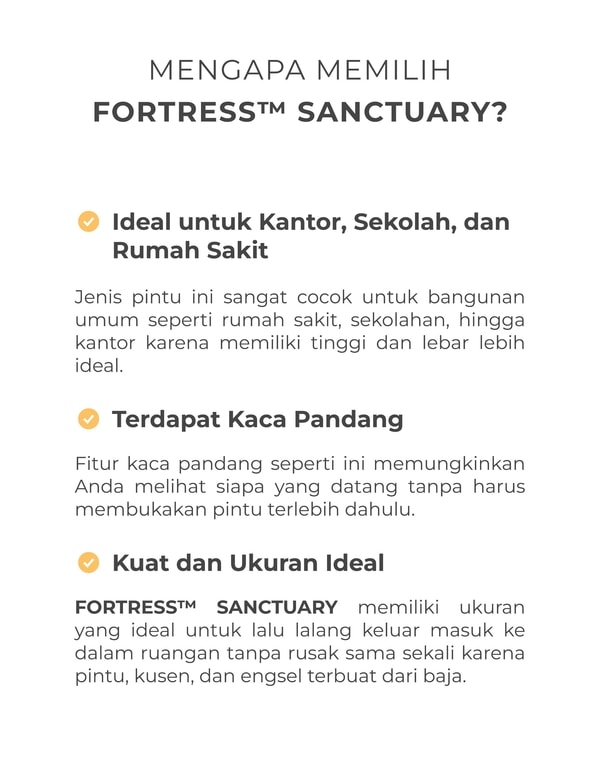 MENGAPA MEMILIH
FORTRESS™ SANCTUARY?

Ideal untuk Kantor, Sekolah, dan Rumah Sakit

Jenis pintu ini sangat cocok untuk bangunan umum seperti rumah sakit, sekolahan, hingga kantor karena memiliki tinggi dan lebar lebih ideal.

Terdapat Kaca Pandang

Fitur kaca pandang seperti ini memungkinkan Anda melihat siapa yang datang tanpa harus membukakan pintu terlebih dahulu.

Kuat dan Ukuran Ideal

FORTRESS™ SANCTUARY memiliki ukuran yang ideal untuk lalu lalang keluar masuk ke dalam ruangan tanpa rusak sama sekali karena pintu, kusen, dan engsel terbuat dari baja.